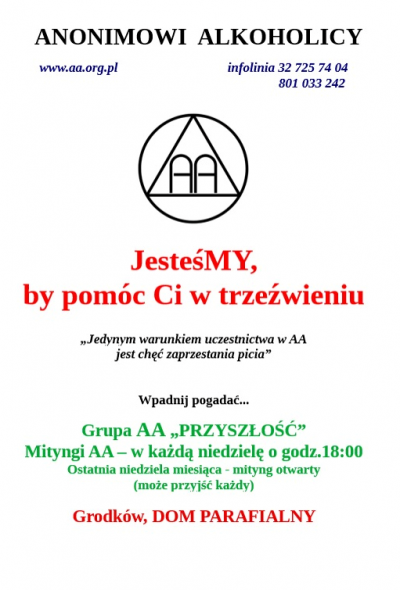 ANONIMOWI ALKOHOLICY

www.aa.org.pl

infolinia 32 725 74 04
801 033 242

AA

JesteśMY,
by pomóc Ci w trzeźwieniu

„Jedynym warunkiem uczestnictwa w AA
jest chęć zaprzestania picia”

Wpadnij pogadać...

Grupa AA „PRZYSZŁOŚĆ”
Mityngi AA – w każdą niedzielę o godz.18:00
Ostatnia niedziela miesiąca - mityng otwarty
(może przyjść każdy)

Grodków, DOM PARAFIALNY